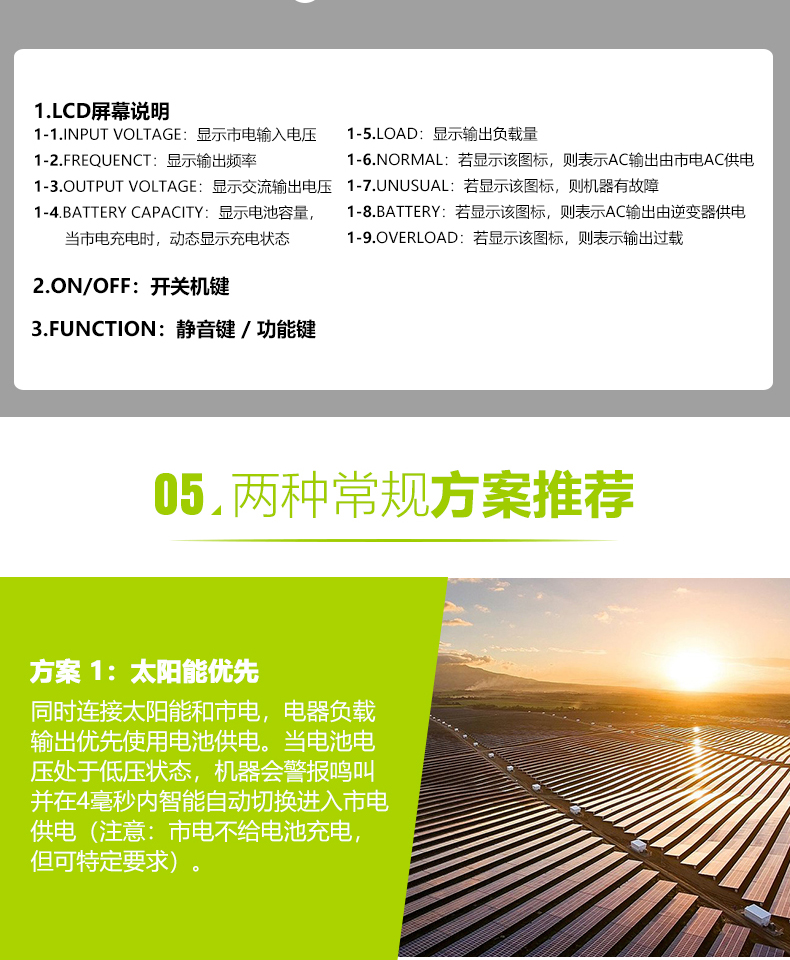 1.LCD屏幕说明

1-1.INPUT VOLTAGE：显示市电输入电压
1-2.FREQUENCT：显示输出频率
1-3.OUTPUT VOLTAGE：显示交流输出电压
1-4.BATTERY CAPACITY：显示电池容量，当市电充电时，动态显示充电状态

1-5.LOAD：显示输出负载量
1-6.NORMAL：若显示该图标，则表示AC输出由市电AC供电
1-7.UNUSUAL：若显示该图标，则机器有故障
1-8.BATTERY：若显示该图标，则表示AC输出由逆变器供电
1-9.OVERLOAD：若显示该图标，则表示输出过载

2.ON/OFF：开关机键

3.FUNCTION：静音键 / 功能键

05 两种常规方案推荐

方案 1：太阳能优先

同时连接太阳能和市电，电器负载输出优先使用电池供电。当电池电压处于低压状态，机器会警报鸣叫并在4毫秒内智能自动切换进入市电供电（注意：市电不给电池充电，但可特定要求）。